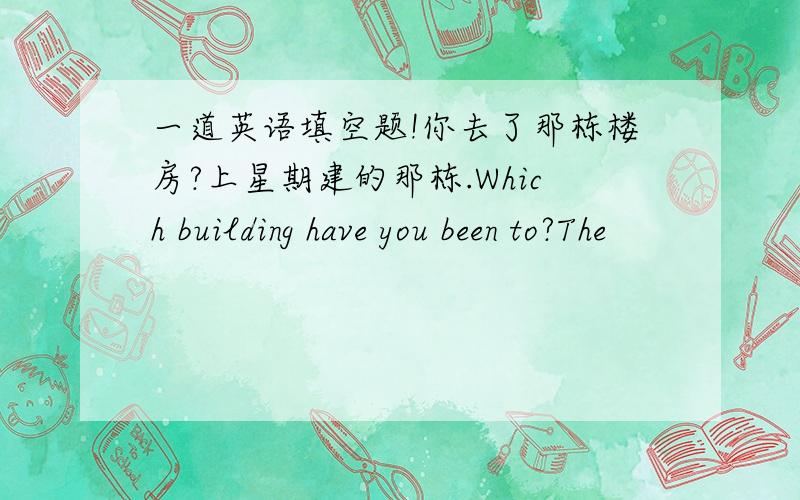 一道英语填空题!你去了那栋楼房?上星期建的那栋.Which building have you been to?The